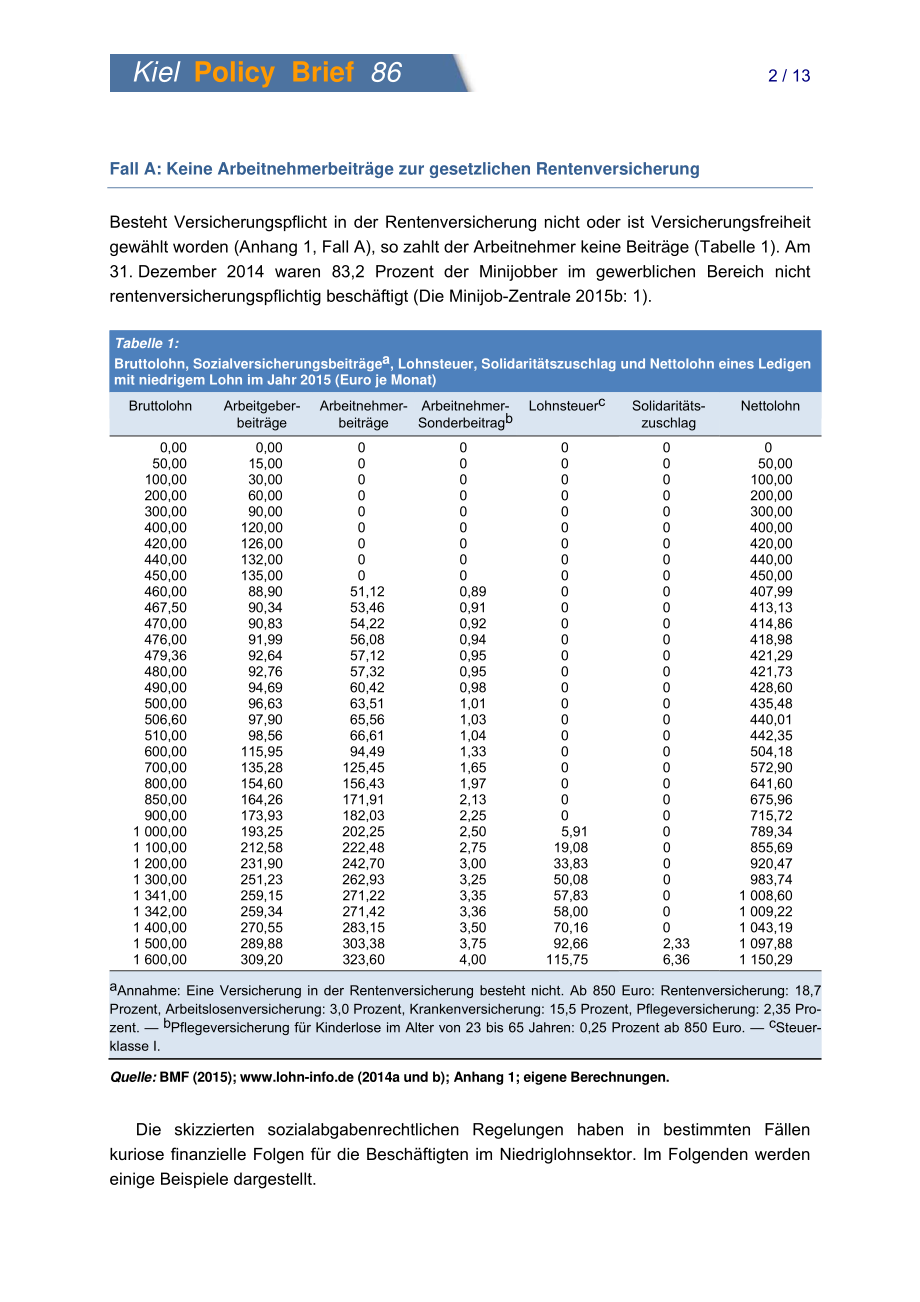 Kiel Policy Brief 86

2 / 13

Fall A: Keine Arbeitnehmerbeiträge zur gesetzlichen Rentenversicherung

Besteht Versicherungspflicht in der Rentenversicherung nicht oder ist Versicherungsfreiheit gewählt worden (Anhang 1, Fall A), so zahlt der Arbeitnehmer keine Beiträge (Tabelle 1). Am 31. Dezember 2014 waren 83,2 Prozent der Minijobber im gewerblichen Bereich nicht rentenversicherungspflichtig beschäftigt (Die Minijob-Zentrale 2015b: 1).

Tabelle 1:
Bruttolohn, Sozialversicherungsbeiträge$^a$, Lohnsteuer, Solidaritätszuschlag und Nettolohn eines Ledigen mit niedrigem Lohn im Jahr 2015 (Euro je Monat)

| Bruttolohn | Arbeitgeber-beiträge | Arbeitnehmer-beiträge | Arbeitnehmer-Sonderbeitrag$^b$ | Lohnsteuer$^c$ | Solidaritäts-zuschlag | Nettolohn |
|---|---|---|---|---|---|---|
| 0,00 | 0,00 | 0 | 0 | 0 | 0 | 0 |
| 50,00 | 15,00 | 0 | 0 | 0 | 0 | 50,00 |
| 100,00 | 30,00 | 0 | 0 | 0 | 0 | 100,00 |
| 200,00 | 60,00 | 0 | 0 | 0 | 0 | 200,00 |
| 300,00 | 90,00 | 0 | 0 | 0 | 0 | 300,00 |
| 400,00 | 120,00 | 0 | 0 | 0 | 0 | 400,00 |
| 420,00 | 126,00 | 0 | 0 | 0 | 0 | 420,00 |
| 440,00 | 132,00 | 0 | 0 | 0 | 0 | 440,00 |
| 450,00 | 135,00 | 0 | 0 | 0 | 0 | 450,00 |
| 460,00 | 88,90 | 51,12 | 0,89 | 0 | 0 | 407,99 |
| 467,50 | 90,34 | 53,46 | 0,91 | 0 | 0 | 413,13 |
| 470,00 | 90,83 | 54,22 | 0,92 | 0 | 0 | 414,86 |
| 476,00 | 91,99 | 56,08 | 0,94 | 0 | 0 | 418,98 |
| 479,36 | 92,64 | 57,12 | 0,95 | 0 | 0 | 421,29 |
| 480,00 | 92,76 | 57,32 | 0,95 | 0 | 0 | 421,73 |
| 490,00 | 94,69 | 60,42 | 0,98 | 0 | 0 | 428,60 |
| 500,00 | 96,63 | 63,51 | 1,01 | 0 | 0 | 435,48 |
| 506,60 | 97,90 | 65,56 | 1,03 | 0 | 0 | 440,01 |
| 510,00 | 98,56 | 66,61 | 1,04 | 0 | 0 | 442,35 |
| 600,00 | 115,95 | 94,49 | 1,33 | 0 | 0 | 504,18 |
| 700,00 | 135,28 | 125,45 | 1,65 | 0 | 0 | 572,90 |
| 800,00 | 154,60 | 156,43 | 1,97 | 0 | 0 | 641,60 |
| 850,00 | 164,26 | 171,91 | 2,13 | 0 | 0 | 675,96 |
| 900,00 | 173,93 | 182,03 | 2,25 | 0 | 0 | 715,72 |
| 1 000,00 | 193,25 | 202,25 | 2,50 | 5,91 | 0 | 789,34 |
| 1 100,00 | 212,58 | 222,48 | 2,75 | 19,08 | 0 | 855,69 |
| 1 200,00 | 231,90 | 242,70 | 3,00 | 33,83 | 0 | 920,47 |
| 1 300,00 | 251,23 | 262,93 | 3,25 | 50,08 | 0 | 983,74 |
| 1 341,00 | 259,15 | 271,22 | 3,35 | 57,83 | 0 | 1 008,60 |
| 1 342,00 | 259,34 | 271,42 | 3,36 | 58,00 | 0 | 1 009,22 |
| 1 400,00 | 270,55 | 283,15 | 3,50 | 70,16 | 0 | 1 043,19 |
| 1 500,00 | 289,88 | 303,38 | 3,75 | 92,66 | 2,33 | 1 097,88 |
| 1 600,00 | 309,20 | 323,60 | 4,00 | 115,75 | 6,36 | 1 150,29 |

$^a$Annahme: Eine Versicherung in der Rentenversicherung besteht nicht. Ab 850 Euro: Rentenversicherung: 18,7 Prozent, Arbeitslosenversicherung: 3,0 Prozent, Krankenversicherung: 15,5 Prozent, Pflegeversicherung: 2,35 Prozent. — $^b$Pflegeversicherung für Kinderlose im Alter von 23 bis 65 Jahren: 0,25 Prozent ab 850 Euro. — $^c$Steuerklasse I.

Quelle: BMF (2015); www.lohn-info.de (2014a und b); Anhang 1; eigene Berechnungen.

Die skizzierten sozialabgabenrechtlichen Regelungen haben in bestimmten Fällen kuriose finanzielle Folgen für die Beschäftigten im Niedriglohnsektor. Im Folgenden werden einige Beispiele dargestellt.